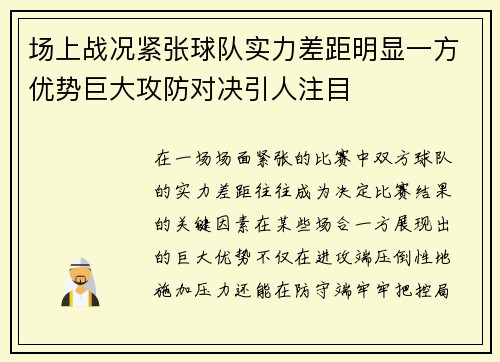 场上战况紧张球队实力差距明显一方优势巨大攻防对决引人注目

在一场场面紧张的比赛中双方球队的实力差距往往成为决定比赛结果的关键因素在某些场合一方展现出的巨大优势不仅在进攻端压倒性地施加压力还能在防守端牢牢把控局